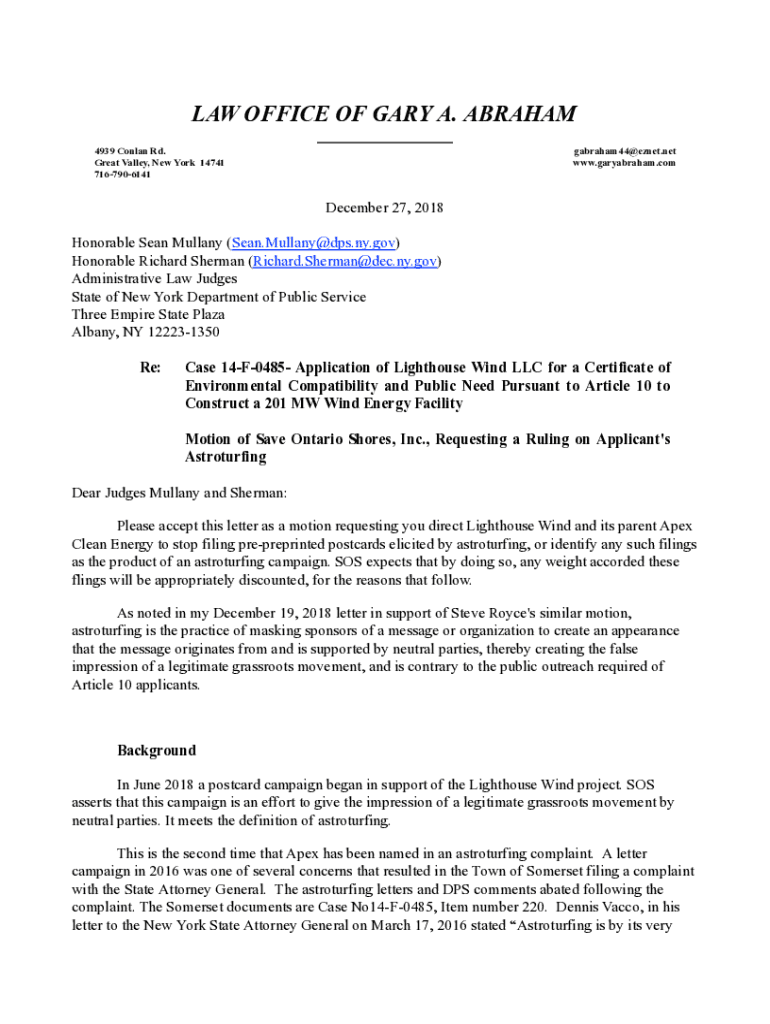 LAW OFFICE OF GARY A. ABRAHAM

4939 Conlan Rd.
Great Valley, New York 14741
716-790-6141

gabraham44@eznet.net
www.garyabraham.com

December 27, 2018

Honorable Sean Mullany (Sean.Mullany@dps.ny.gov)
Honorable Richard Sherman (Richard.Sherman@dec.ny.gov)
Administrative Law Judges
State of New York Department of Public Service
Three Empire State Plaza
Albany, NY 12223-1350

Re: Case 14-F-0485- Application of Lighthouse Wind LLC for a Certificate of Environmental Compatibility and Public Need Pursuant to Article 10 to Construct a 201 MW Wind Energy Facility

Motion of Save Ontario Shores, Inc., Requesting a Ruling on Applicant's Astroturfing

Dear Judges Mullany and Sherman:

Please accept this letter as a motion requesting you direct Lighthouse Wind and its parent Apex Clean Energy to stop filing pre-preprinted postcards elicited by astroturfing, or identify any such filings as the product of an astroturfing campaign. SOS expects that by doing so, any weight accorded these flings will be appropriately discounted, for the reasons that follow.

As noted in my December 19, 2018 letter in support of Steve Royce's similar motion, astroturfing is the practice of masking sponsors of a message or organization to create an appearance that the message originates from and is supported by neutral parties, thereby creating the false impression of a legitimate grassroots movement, and is contrary to the public outreach required of Article 10 applicants.

Background

In June 2018 a postcard campaign began in support of the Lighthouse Wind project. SOS asserts that this campaign is an effort to give the impression of a legitimate grassroots movement by neutral parties. It meets the definition of astroturfing.

This is the second time that Apex has been named in an astroturfing complaint. A letter campaign in 2016 was one of several concerns that resulted in the Town of Somerset filing a complaint with the State Attorney General. The astroturfing letters and DPS comments abated following the complaint. The Somerset documents are Case No14-F-0485, Item number 220. Dennis Vacco, in his letter to the New York State Attorney General on March 17, 2016 stated “Astroturfing is by its very